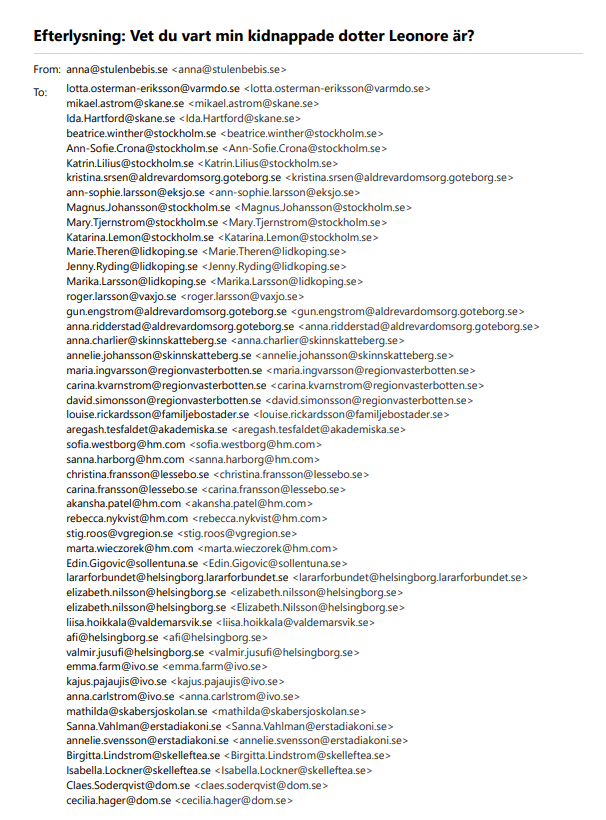 Efterlysning: Vet du vart min kidnappade dotter Leonore är?

From: anna@stulenbebis.se <anna@stulenbebis.se>

To: lotta.osterman-eriksson@varmdo.se <lotta.osterman-eriksson@varmdo.se>
mikael.astrom@skane.se <mikael.astrom@skane.se>
Ida.Hartford@skane.se <Ida.Hartford@skane.se>
beatrice.winther@stockholm.se <beatrice.winther@stockholm.se>
Ann-Sofie.Crona@stockholm.se <Ann-Sofie.Crona@stockholm.se>
Katrin.Lilius@stockholm.se <Katrin.Lilius@stockholm.se>
kristina.srsen@aldrevardomsorg.goteborg.se <kristina.srsen@aldrevardomsorg.goteborg.se>
ann-sophie.larsson@eksjo.se <ann-sophie.larsson@eksjo.se>
Magnus.Johansson@stockholm.se <Magnus.Johansson@stockholm.se>
Mary.Tjernstrom@stockholm.se <Mary.Tjernstrom@stockholm.se>
Katarina.Lemon@stockholm.se <Katarina.Lemon@stockholm.se>
Marie.Theren@lidkoping.se <Marie.Theren@lidkoping.se>
Jenny.Ryding@lidkoping.se <Jenny.Ryding@lidkoping.se>
Marika.Larsson@lidkoping.se <Marika.Larsson@lidkoping.se>
roger.larsson@vaxjo.se <roger.larsson@vaxjo.se>
gun.engstrom@aldrevardomsorg.goteborg.se <gun.engstrom@aldrevardomsorg.goteborg.se>
anna.ridderstad@aldrevardomsorg.goteborg.se <anna.ridderstad@aldrevardomsorg.goteborg.se>
anna.charlier@skinnskatteberg.se <anna.charlier@skinnskatteberg.se>
annelie.johansson@skinnskatteberg.se <annelie.johansson@skinnskatteberg.se>
maria.ingvarsson@regionvasterbotten.se <maria.ingvarsson@regionvasterbotten.se>
carina.kvarnstrom@regionvasterbotten.se <carina.kvarnstrom@regionvasterbotten.se>
david.simonsson@regionvasterbotten.se <david.simonsson@regionvasterbotten.se>
louise.rickardsson@familjebostader.se <louise.rickardsson@familjebostader.se>
aregash.tesfaldet@akademiska.se <aregash.tesfaldet@akademiska.se>
sofia.westborg@hm.com <sofia.westborg@hm.com>
sanna.harborg@hm.com <sanna.harborg@hm.com>
christina.fransson@lessebo.se <christina.fransson@lessebo.se>
carina.fransson@lessebo.se <carina.fransson@lessebo.se>
akansha.patel@hm.com <akansha.patel@hm.com>
rebecca.nykvist@hm.com <rebecca.nykvist@hm.com>
stig.roos@vgregion.se <stig.roos@vgregion.se>
marta.wieczorek@hm.com <marta.wieczorek@hm.com>
Edin.Gigovic@sollentuna.se <Edin.Gigovic@sollentuna.se>
lararforbundet@helsingborg.lararforbundet.se <lararforbundet@helsingborg.lararforbundet.se>
elizabeth.nilsson@helsingborg.se <elizabeth.nilsson@helsingborg.se>
elizabeth.nilsson@helsingborg.se <Elizabeth.Nilsson@helsingborg.se>
liisa.hoikkala@valdemarsvik.se <liisa.hoikkala@valdemarsvik.se>
afi@helsingborg.se <afi@helsingborg.se>
valmir.jusufi@helsingborg.se <valmir.jusufi@helsingborg.se>
emma.farm@ivo.se <emma.farm@ivo.se>
kajus.pajaujis@ivo.se <kajus.pajaujis@ivo.se>
anna.carlstrom@ivo.se <anna.carlstrom@ivo.se>
mathilda@skabersjoskolan.se <mathilda@skabersjoskolan.se>
Sanna.Vahlman@erstadiakoni.se <Sanna.Vahlman@erstadiakoni.se>
annelie.svensson@erstadiakoni.se <annelie.svensson@erstadiakoni.se>
Birgitta.Lindstrom@skelleftea.se <Birgitta.Lindstrom@skelleftea.se>
Isabella.Lockner@skelleftea.se <Isabella.Lockner@skelleftea.se>
Claes.Soderqvist@dom.se <claes.soderqvist@dom.se>
cecilia.hager@dom.se <cecilia.hager@dom.se>